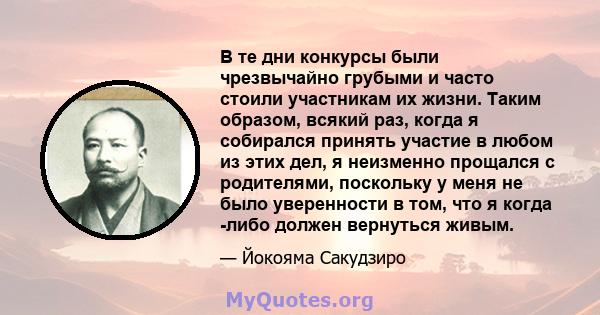 В те дни конкурсы были чрезвычайно грубыми и часто стоили участникам их жизни. Таким образом, всякий раз, когда я собирался принять участие в любом из этих дел, я неизменно прощался с родителями, поскольку у меня не было уверенности в том, что я когда -либо должен вернуться живым.

— Йокояма Сакудзиро

MyQuotes.org